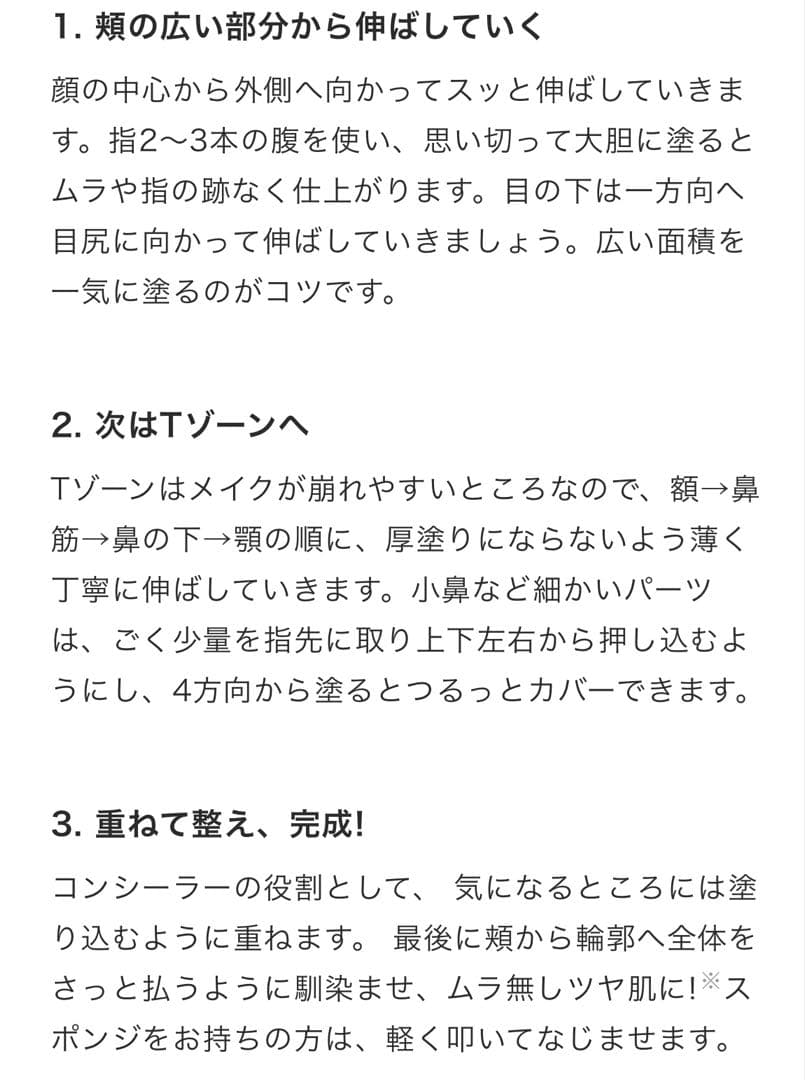 1. 頬の広い部分から伸ばしていく

顔の中心から外側へ向かってスッと伸ばしていきます。指2〜3本の腹を使い、思い切って大胆に塗るとムラや指の跡なく仕上がります。目の下は一方向へ目尻に向かって伸ばしていきましょう。広い面積を一気に塗るのがコツです。

2. 次はTゾーンへ

Tゾーンはメイクが崩れやすいところなので、額→鼻筋→鼻の下→顎の順に、厚塗りにならないよう薄く丁寧に伸ばしていきます。小鼻など細かいパーツは、ごく少量を指先に取り上下左右から押し込むようにし、4方向から塗るとつるっとカバーできます。

3. 重ねて整え、完成!

コンシーラーの役割として、 気になるところには塗り込むように重ねます。 最後に頬から輪郭へ全体をさっと払うように馴染ませ、ムラ無しツヤ肌に!※スポンジをお持ちの方は、軽く叩いてなじませます。